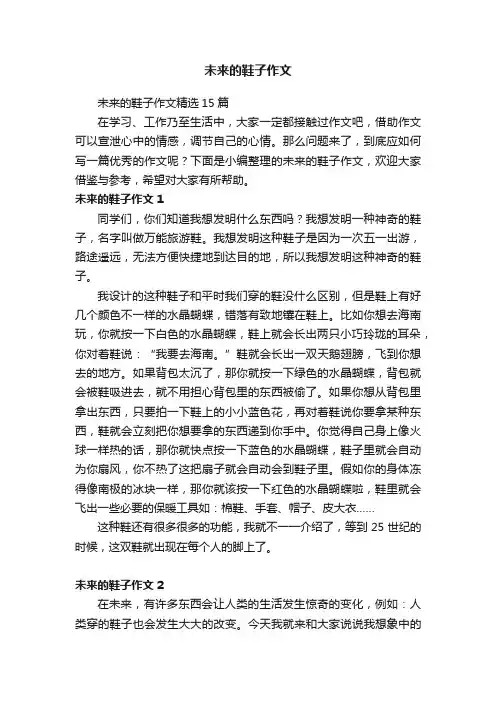 未来的鞋子作文

未来的鞋子作文精选 15 篇

在学习、工作乃至生活中，大家一定都接触过作文吧，借助作文可以宣泄心中的情感，调节自己的心情。那么问题来了，到底应如何写一篇优秀的作文呢？下面是小编整理的未来的鞋子作文，欢迎大家借鉴与参考，希望对大家有所帮助。

未来的鞋子作文 1

同学们，你们知道我想发明什么东西吗？我想发明一种神奇的鞋子，名字叫做万能旅游鞋。我想发明这种鞋子是因为一次五一出游，路途遥远，无法方便快捷地到达目的地，所以我想发明这种神奇的鞋子。

我设计的这种鞋子和平时我们穿的鞋没什么区别，但是鞋上有好几个颜色不一样的水晶蝴蝶，错落有致地镶在鞋上。比如你想去海南玩，你就按一下白色的水晶蝴蝶，鞋上就会长出两只小巧玲珑的耳朵，你对着鞋说：“我要去海南。”鞋就会长出一双天鹅翅膀，飞到你想去的地方。如果背包太沉了，那你就按一下绿色的水晶蝴蝶，背包就会被鞋吸进去，就不用担心背包里的东西被偷了。如果你想从背包里拿出东西，只要拍一下鞋上的小小蓝色花，再对着鞋说你要拿某种东西，鞋就会立刻把你想要拿的东西递到你手中。你觉得自己身上像火球一样热的话，那你就快点按一下蓝色的水晶蝴蝶，鞋子里就会自动为你扇风，你不热了这把扇子就会自动会到鞋子里。假如你的身体冻得像南极的冰块一样，那你就该按一下红色的水晶蝴蝶啦，鞋里就会飞出一些必要的保暖工具如：棉鞋、手套、帽子、皮大衣……

这种鞋还有很多很多的功能，我就不一一介绍了，等到 25 世纪的时候，这双鞋就出现在每个人的脚上了。

未来的鞋子作文 2

在未来，有许多东西会让人类的生活发生惊奇的变化，例如：人类穿的鞋子也会发生大大的改变。今天我就来和大家说说我想象中的